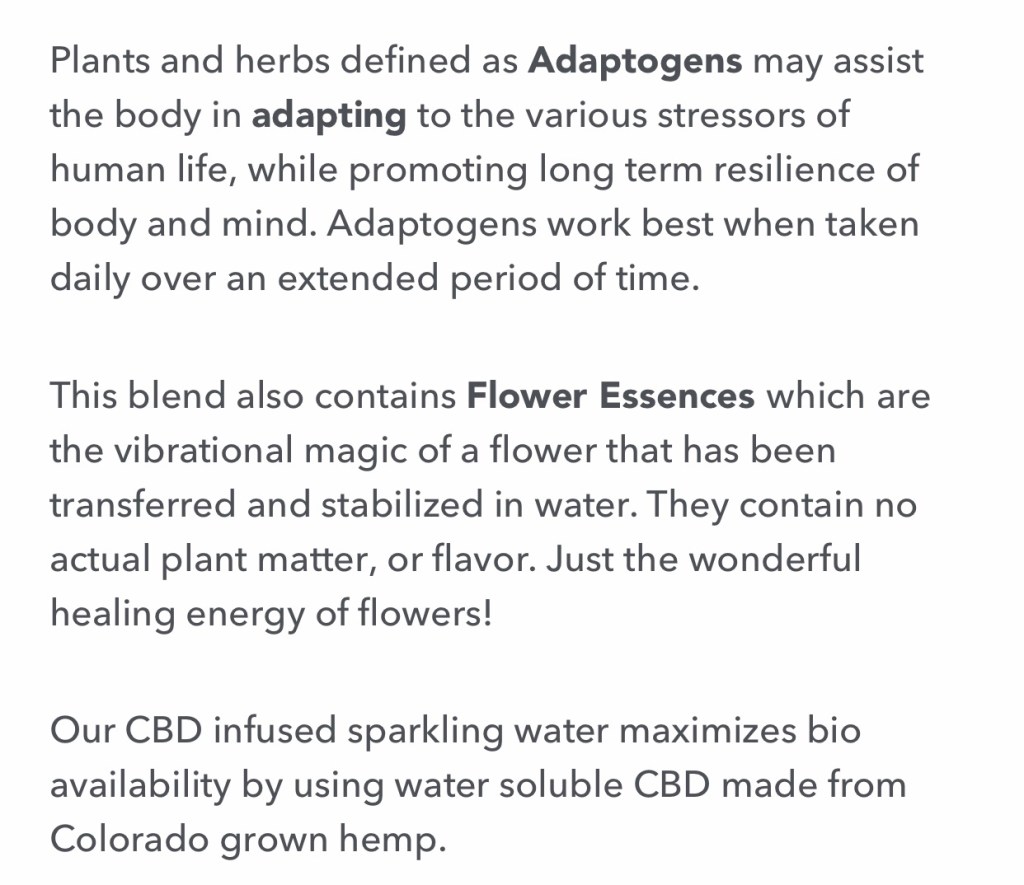 Plants and herbs defined as Adaptogens may assist the body in adapting to the various stressors of human life, while promoting long term resilience of body and mind. Adaptogens work best when taken daily over an extended period of time.

This blend also contains Flower Essences which are the vibrational magic of a flower that has been transferred and stabilized in water. They contain no actual plant matter, or flavor. Just the wonderful healing energy of flowers!

Our CBD infused sparkling water maximizes bio availability by using water soluble CBD made from Colorado grown hemp.